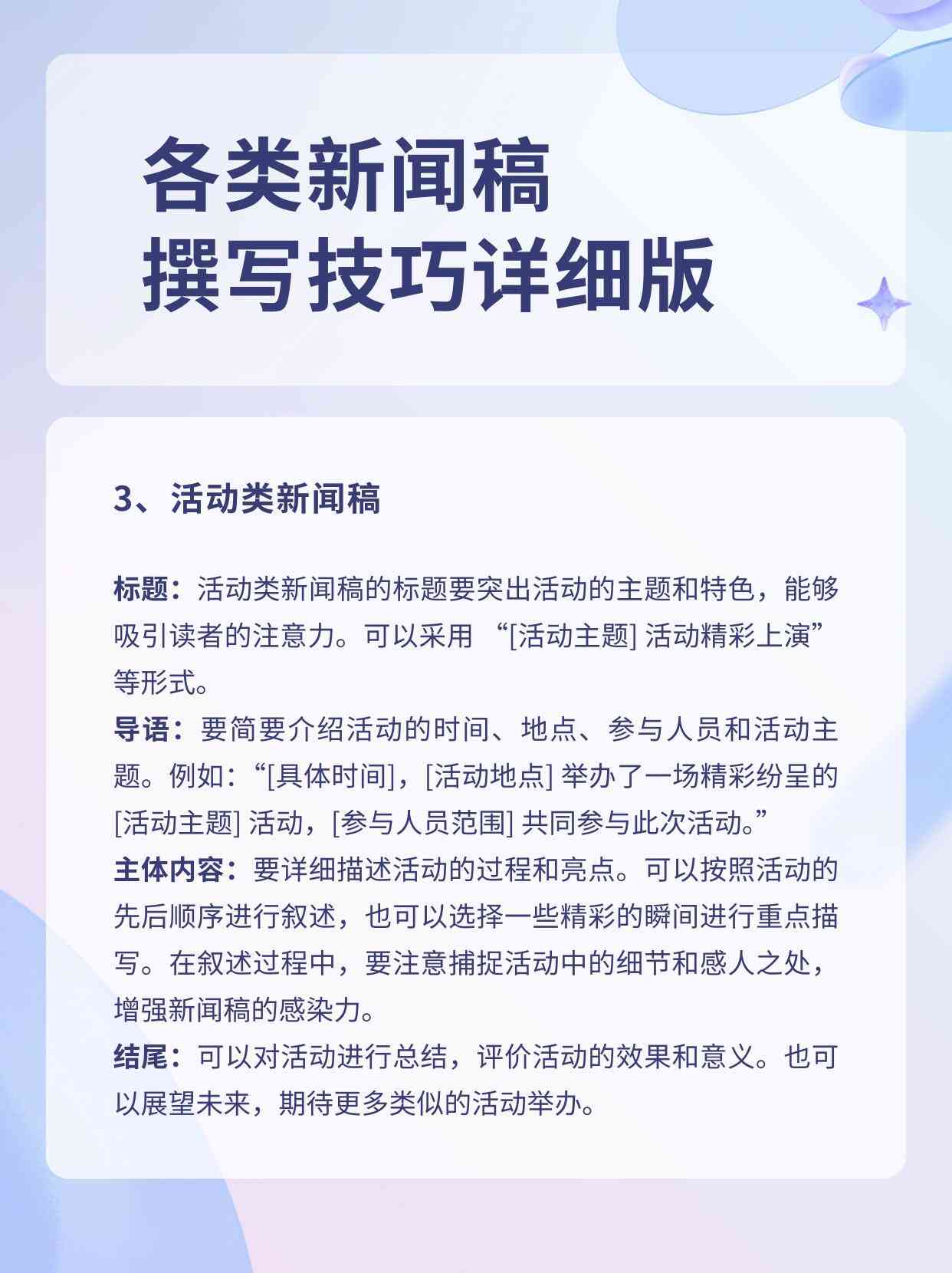 各类新闻稿
撰写技巧详细版

3、活动类新闻稿

标题：活动类新闻稿的标题要突出活动的主题和特色，能够吸引读者的注意力。可以采用 “[活动主题] 活动精彩上演” 等形式。
导语：要简要介绍活动的时间、地点、参与人员和活动主题。例如：“[具体时间]，[活动地点] 举办了一场精彩纷呈的 [活动主题] 活动，[参与人员范围] 共同参与此次活动。”
主体内容：要详细描述活动的过程和亮点。可以按照活动的先后顺序进行叙述，也可以选择一些精彩的瞬间进行重点描写。在叙述过程中，要注意捕捉活动中的细节和感人之处，增强新闻稿的感染力。
结尾：可以对活动进行总结，评价活动的效果和意义。也可以展望未来，期待更多类似的活动举办。